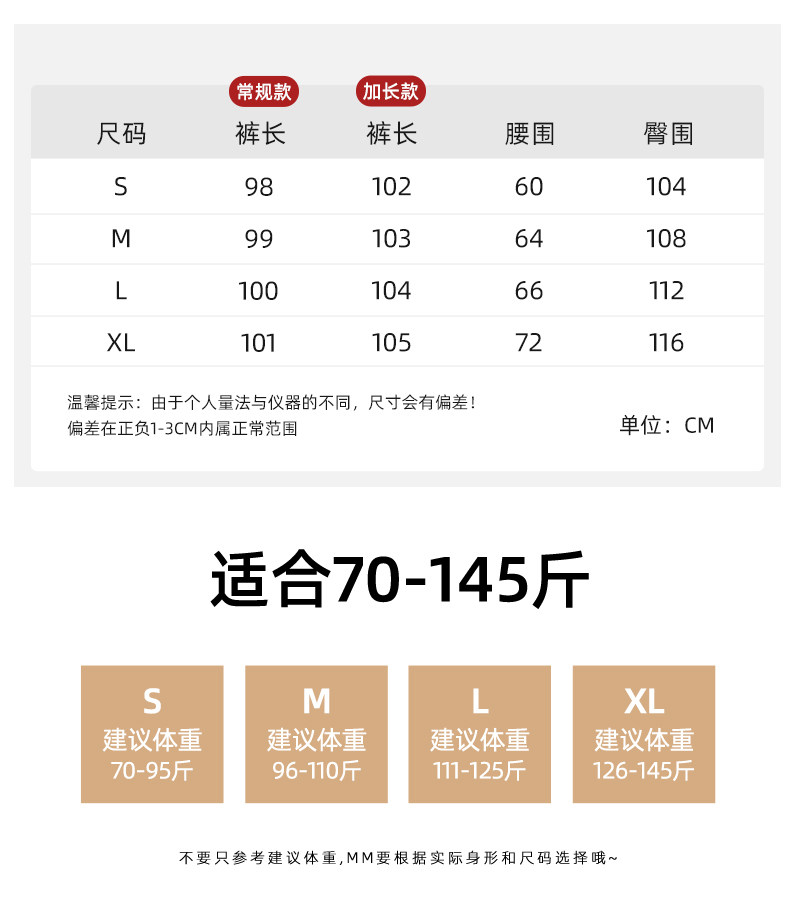 | 尺码 | 常规款 裤长 | 加长款 裤长 | 腰围 | 臀围 |
|---|---|---|---|---|
| S | 98 | 102 | 60 | 104 |
| M | 99 | 103 | 64 | 108 |
| L | 100 | 104 | 66 | 112 |
| XL | 101 | 105 | 72 | 116 |

温馨提示：由于个人量法与仪器的不同，尺寸会有偏差！
偏差在正负1-3CM内属正常范围

单位：CM

适合70-145斤

S
建议体重
70-95斤

M
建议体重
96-110斤

L
建议体重
111-125斤

XL
建议体重
126-145斤

不要只参考建议体重,MM要根据实际身形和尺码选择哦~